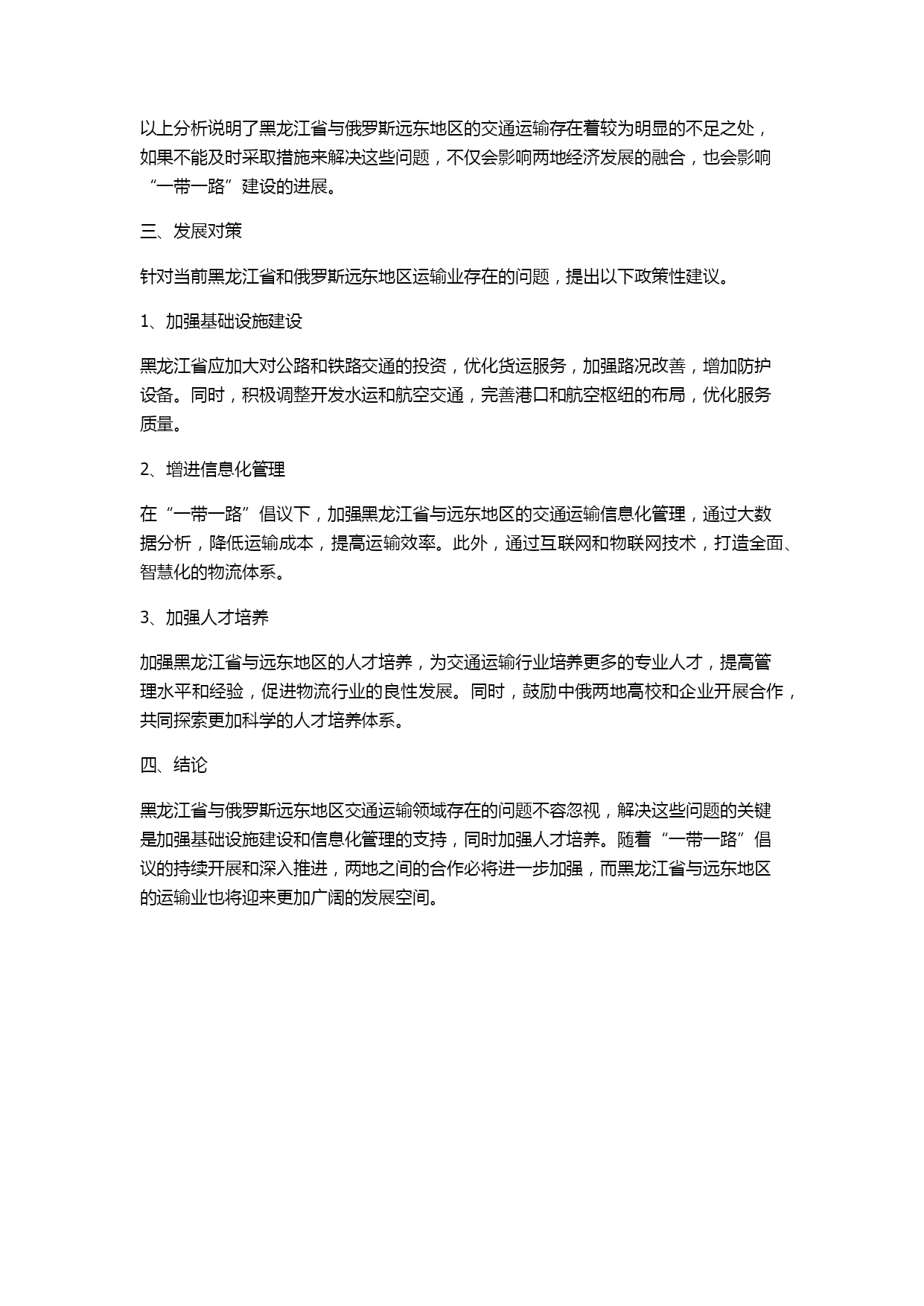 以上分析说明了黑龙江省与俄罗斯远东地区的交通运输存在着较为明显的不足之处，如果不能及时采取措施来解决这些问题，不仅会影响两地经济发展的融合，也会影响“一带一路”建设的进展。

三、发展对策

针对当前黑龙江省和俄罗斯远东地区运输业存在的问题，提出以下政策性建议。

1、加强基础设施建设

黑龙江省应加大对公路和铁路交通的投资，优化货运服务，加强路况改善，增加防护设备。同时，积极调整开发水运和航空交通，完善港口和航空枢纽的布局，优化服务质量。

2、增进信息化管理

在“一带一路”倡议下，加强黑龙江省与远东地区的交通运输信息化管理，通过大数据分析，降低运输成本，提高运输效率。此外，通过互联网和物联网技术，打造全面、智慧化的物流体系。

3、加强人才培养

加强黑龙江省与远东地区的人才培养，为交通运输行业培养更多的专业人才，提高管理水平和经验，促进物流行业的良性发展。同时，鼓励中俄两地高校和企业开展合作，共同探索更加科学的人才培养体系。

四、结论

黑龙江省与俄罗斯远东地区交通运输领域存在的问题不容忽视，解决这些问题的关键是加强基础设施建设和信息化管理的支持，同时加强人才培养。随着“一带一路”倡议的持续开展和深入推进，两地之间的合作必将进一步加强，而黑龙江省与远东地区的运输业也将迎来更加广阔的发展空间。